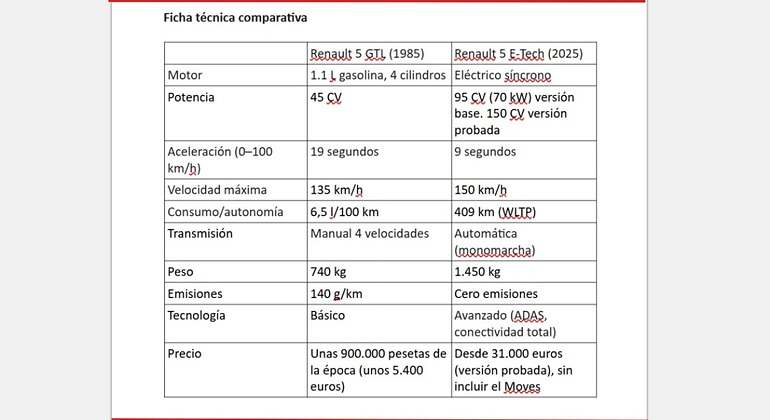 Ficha técnica comparativa

| | Renault 5 GTL (1985) | Renault 5 E-Tech (2025) |
|---|---|---|
| Motor | 1.1 L gasolina, 4 cilindros | Eléctrico síncrono |
| Potencia | 45 CV | 95 CV (70 kW) versión base. 150 CV versión probada |
| Aceleración (0–100 km/h) | 19 segundos | 9 segundos |
| Velocidad máxima | 135 km/h | 150 km/h |
| Consumo/autonomía | 6,5 l/100 km | 409 km (WLTP) |
| Transmisión | Manual 4 velocidades | Automática (monomarcha) |
| Peso | 740 kg | 1.450 kg |
| Emisiones | 140 g/km | Cero emisiones |
| Tecnología | Básico | Avanzado (ADAS, conectividad total) |
| Precio | Unas 900.000 pesetas de la época (unos 5.400 euros) | Desde 31.000 euros (versión probada), sin incluir el Moves |